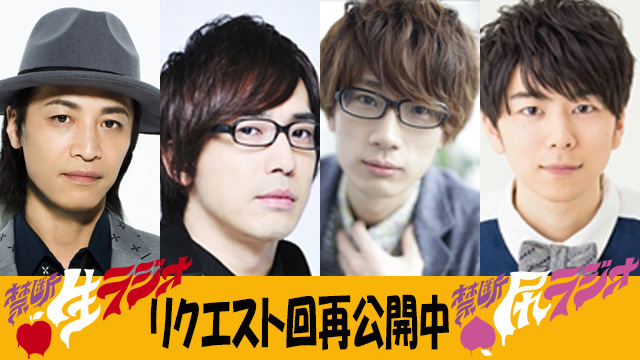 禁断生ラジオ

リクエスト回再公開中

禁断尻ラジオ